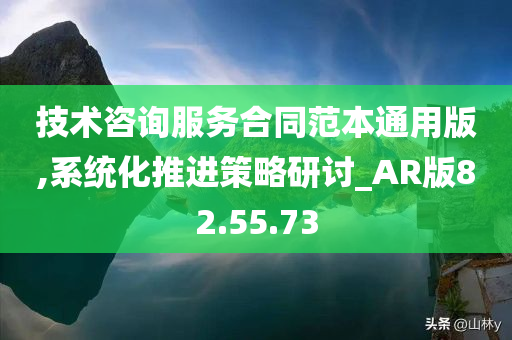 技术咨询服务合同范本通用版,系统化推进策略研讨_AR版82.55.73

头条 @山林y